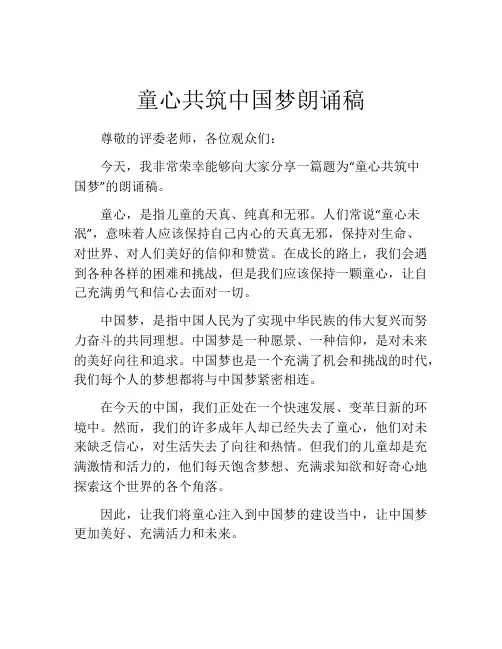 童心共筑中国梦朗诵稿

尊敬的评委老师，各位观众们：

今天，我非常荣幸能够向大家分享一篇题为“童心共筑中国梦”的朗诵稿。

童心，是指儿童的天真、纯真和无邪。人们常说“童心未泯”，意味着人应该保持自己内心的天真无邪，保持对生命、对世界、对人们美好的信仰和赞赏。在成长的路上，我们会遇到各种各样的困难和挑战，但是我们应该保持一颗童心，让自己充满勇气和信心去面对一切。

中国梦，是指中国人民为了实现中华民族的伟大复兴而努力奋斗的共同理想。中国梦是一种愿景、一种信仰，是对未来的美好向往和追求。中国梦也是一个充满了机会和挑战的时代，我们每个人的梦想都将与中国梦紧密相连。

在今天的中国，我们正处在一个快速发展、变革日新的环境中。然而，我们的许多成年人却已经失去了童心，他们对未来缺乏信心，对生活失去了向往和热情。但我们的儿童却是充满激情和活力的，他们每天饱含梦想、充满求知欲和好奇心地探索这个世界的各个角落。

因此，让我们将童心注入到中国梦的建设当中，让中国梦更加美好、充满活力和未来。